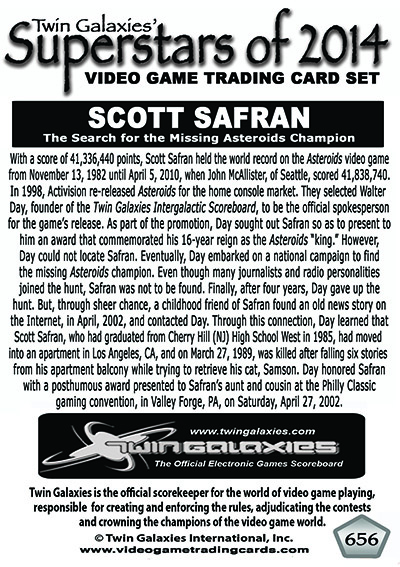 Twin Galaxies'
Superstars of 2014
VIDEO GAME TRADING CARD SET

SCOTT SAFRAN
The Search for the Missing Asteroids Champion

With a score of 41,336,440 points, Scott Safran held the world record on the Asteroids video game from November 13, 1982 until April 5, 2010, when John McAllister, of Seattle, scored 41,838,740. In 1998, Activision re-released Asteroids for the home console market. They selected Walter Day, founder of the Twin Galaxies Intergalactic Scoreboard, to be the official spokesperson for the game's release. As part of the promotion, Day sought out Safran so as to present to him an award that commemorated his 16-year reign as the Asteroids "king." However, Day could not locate Safran. Eventually, Day embarked on a national campaign to find the missing Asteroids champion. Even though many journalists and radio personalities joined the hunt, Safran was not to be found. Finally, after four years, Day gave up the hunt. But, through sheer chance, a childhood friend of Safran found an old news story on the Internet, in April, 2002, and contacted Day. Through this connection, Day learned that Scott Safran, who had graduated from Cherry Hill (NJ) High School West in 1985, had moved into an apartment in Los Angeles, CA, and on March 27, 1989, was killed after falling six stories from his apartment balcony while trying to retrieve his cat, Samson. Day honored Safran with a posthumous award presented to Safran's aunt and cousin at the Philly Classic gaming convention, in Valley Forge, PA, on Saturday, April 27, 2002.

www.twingalaxies.com
TWIN GALAXIES
The Official Electronic Games Scoreboard

Twin Galaxies is the official scorekeeper for the world of video game playing, responsible for creating and enforcing the rules, adjudicating the contests and crowning the champions of the video game world.
© Twin Galaxies International, Inc.
www.videogametradingcards.com
656